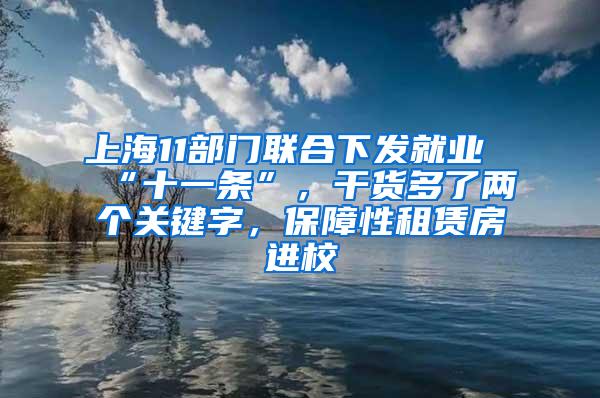 上海11部门联合下发就业“十一条”，干货多了两个关键字，保障性租赁房进校